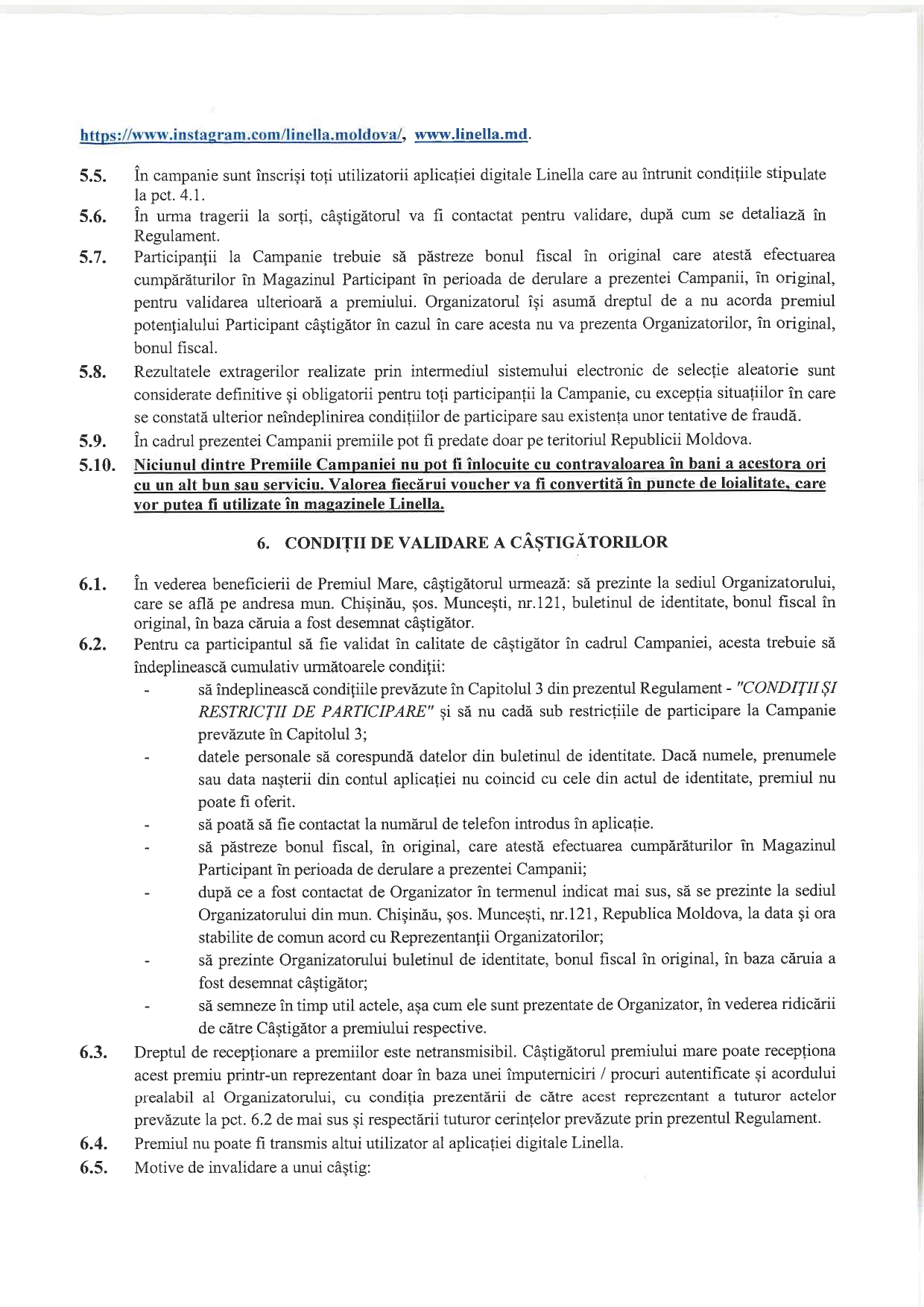 https://www.instagram.com/linella.moldova/, www.linella.md.

5.5. În campanie sunt înscriși toți utilizatorii aplicației digitale Linella care au întrunit condițiile stipulate la pct. 4.1.

5.6. În urma tragerii la sorți, câștigătorul va fi contactat pentru validare, după cum se detaliază în Regulament.

5.7. Participanții la Campanie trebuie să păstreze bonul fiscal în original care atestă efectuarea cumpărăturilor în Magazinul Participant în perioada de derulare a prezentei Campanii, în original, pentru validarea ulterioară a premiului. Organizatorul își asumă dreptul de a nu acorda premiul potențialului Participant câștigător în cazul în care acesta nu va prezenta Organizatorilor, în original, bonul fiscal.

5.8. Rezultatele extragerilor realizate prin intermediul sistemului electronic de selecție aleatorie sunt considerate definitive și obligatorii pentru toți participanții la Campanie, cu excepția situațiilor în care se constată ulterior neîndeplinirea condițiilor de participare sau existența unor tentative de fraudă.

5.9. În cadrul prezentei Campanii premiile pot fi predate doar pe teritoriul Republicii Moldova.

5.10. Niciunul dintre Premiile Campaniei nu pot fi înlocuite cu contravaloarea în bani a acestora ori cu un alt bun sau serviciu. Valorea fiecărui voucher va fi convertită în puncte de loialitate, care vor putea fi utilizate în magazinele Linella.

6. CONDIȚII DE VALIDARE A CÂȘTIGĂTORILOR

6.1. În vederea beneficierii de Premiul Mare, câștigătorul urmează: să prezinte la sediul Organizatorului, care se află pe andresa mun. Chișinău, șos. Muncești, nr.121, buletinul de identitate, bonul fiscal în original, în baza căruia a fost desemnat câștigător.

6.2. Pentru ca participantul să fie validat în calitate de câștigător în cadrul Campaniei, acesta trebuie să îndeplinească cumulativ următoarele condiții:
- să îndeplinească condițiile prevăzute în Capitolul 3 din prezentul Regulament - "CONDIȚII ȘI RESTRICȚII DE PARTICIPARE" și să nu cadă sub restricțiile de participare la Campanie prevăzute în Capitolul 3;
- datele personale să corespundă datelor din buletinul de identitate. Dacă numele, prenumele sau data nașterii din contul aplicației nu coincid cu cele din actul de identitate, premiul nu poate fi oferit.
- să poată să fie contactat la numărul de telefon introdus în aplicație.
- să păstreze bonul fiscal, în original, care atestă efectuarea cumpărăturilor în Magazinul Participant în perioada de derulare a prezentei Campanii;
- după ce a fost contactat de Organizator în termenul indicat mai sus, să se prezinte la sediul Organizatorului din mun. Chișinău, șos. Muncești, nr.121, Republica Moldova, la data și ora stabilite de comun acord cu Reprezentanții Organizatorilor;
- să prezinte Organizatorului buletinul de identitate, bonul fiscal în original, în baza căruia a fost desemnat câștigător;
- să semneze în timp util actele, așa cum ele sunt prezentate de Organizator, în vederea ridicării de către Câștigător a premiului respective.

6.3. Dreptul de recepționare a premiilor este netransmisibil. Câștigătorul premiului mare poate recepționa acest premiu printr-un reprezentant doar în baza unei împuterniciri / procuri autentificate și acordului prealabil al Organizatorului, cu condiția prezentării de către acest reprezentant a tuturor actelor prevăzute la pct. 6.2 de mai sus și respectării tuturor cerințelor prevăzute prin prezentul Regulament.

6.4. Premiul nu poate fi transmis altui utilizator al aplicației digitale Linella.

6.5. Motive de invalidare a unui câștig: